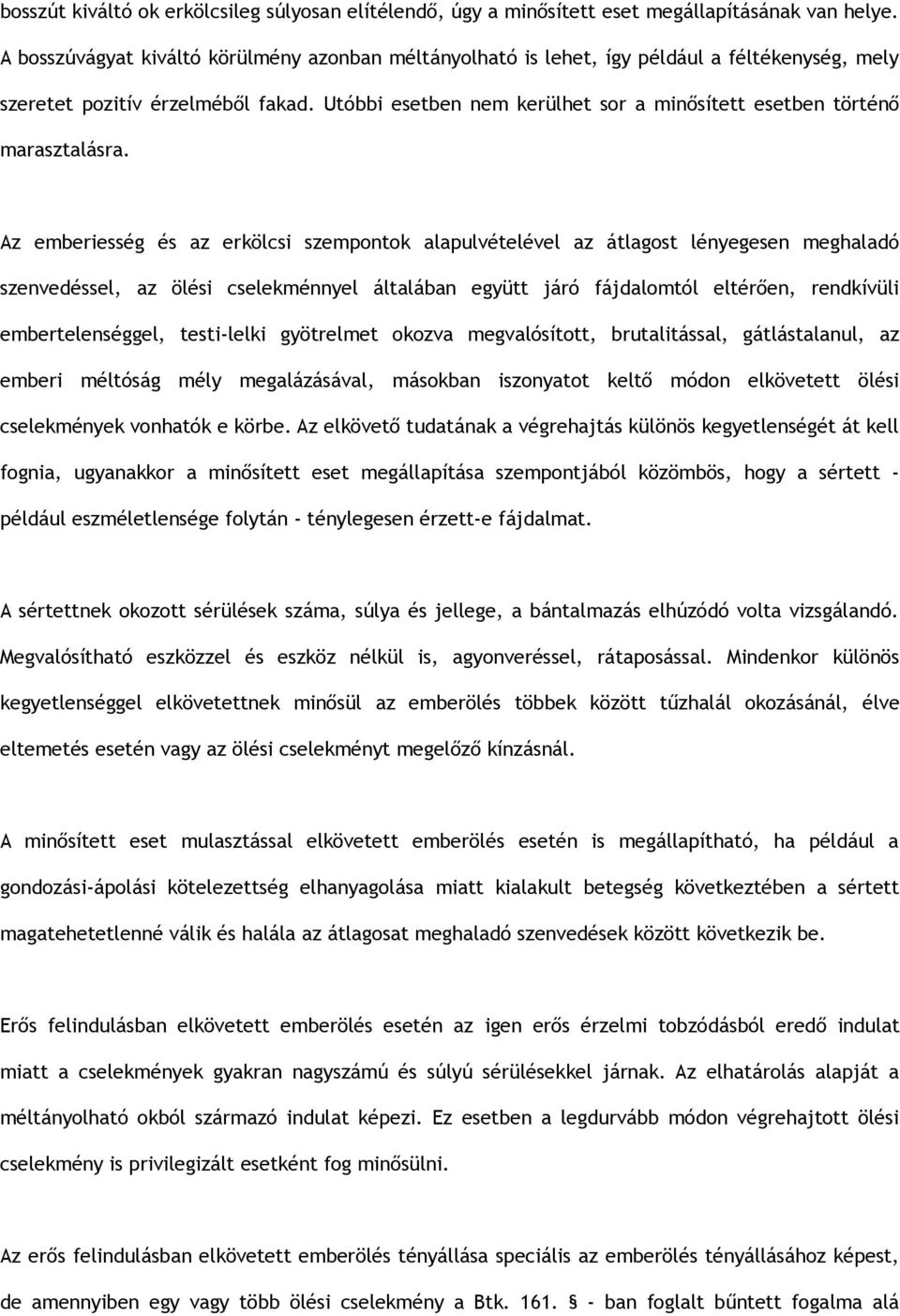 bosszút kiváltó ok erkölcsileg súlyosan elítélendő, úgy a minősített eset megállapításának van helye. A bosszúvágyat kiváltó körülmény azonban méltányolható is lehet, így például a féltékenység, mely szeretet pozitív érzelméből fakad. Utóbbi esetben nem kerülhet sor a minősített esetben történő marasztalásra.

Az emberiesség és az erkölcsi szempontok alapulvételével az átlagost lényegesen meghaladó szenvedéssel, az ölési cselekménnyel általában együtt járó fájdalomtól eltérően, rendkívüli embertelenséggel, testi-lelki gyötrelmet okozva megvalósított, brutalitással, gátlástalanul, az emberi méltóság mély megalázásával, másokban iszonyatot keltő módon elkövetett ölési cselekmények vonhatók e körbe. Az elkövető tudatának a végrehajtás különös kegyetlenségét át kell fognia, ugyanakkor a minősített eset megállapítása szempontjából közömbös, hogy a sértett - például eszméletlensége folytán - ténylegesen érzett-e fájdalmat.

A sértettnek okozott sérülések száma, súlya és jellege, a bántalmazás elhúzódó volta vizsgálandó. Megvalósítható eszközzel és eszköz nélkül is, agyonveréssel, rátaposással. Mindenkor különös kegyetlenséggel elkövetettnek minősül az emberölés többek között tűzhalál okozásánál, élve eltemetés esetén vagy az ölési cselekményt megelőző kínzásnál.

A minősített eset mulasztással elkövetett emberölés esetén is megállapítható, ha például a gondozási-ápolási kötelezettség elhanyagolása miatt kialakult betegség következtében a sértett magatehetetlenné válik és halála az átlagosat meghaladó szenvedések között következik be.

Erős felindulásban elkövetett emberölés esetén az igen erős érzelmi tobzódásból eredő indulat miatt a cselekmények gyakran nagyszámú és súlyú sérülésekkel járnak. Az elhatárolás alapját a méltányolható okból származó indulat képezi. Ez esetben a legdurvább módon végrehajtott ölési cselekmény is privilegizált esetként fog minősülni.

Az erős felindulásban elkövetett emberölés tényállása speciális az emberölés tényállásához képest, de amennyiben egy vagy több ölési cselekmény a Btk. 161. § - ban foglalt bűntett fogalma alá